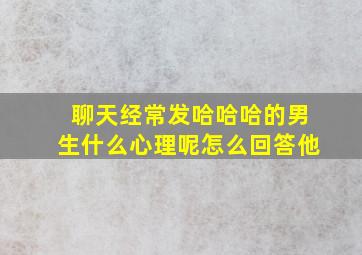 聊天经常发哈哈哈的男生什么心理呢怎么回答他